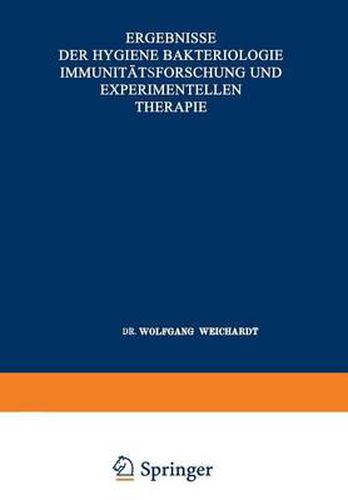 ERGEBNISSE
DER HYGIENE BAKTERIOLOGIE
IMMUNITÄTSFORSCHUNG UND
EXPERIMENTELLEN
THERAPIE

DR. WOLFGANG WEICHARDT

Springer